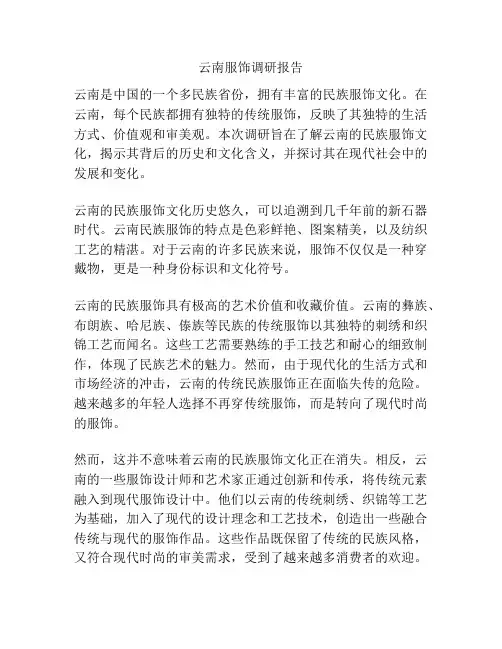 云南服饰调研报告

云南是中国的一个多民族省份，拥有丰富的民族服饰文化。在云南，每个民族都拥有独特的传统服饰，反映了其独特的生活方式、价值观和审美观。本次调研旨在了解云南的民族服饰文化，揭示其背后的历史和文化含义，并探讨其在现代社会中的发展和变化。

云南的民族服饰文化历史悠久，可以追溯到几千年前的新石器时代。云南民族服饰的特点是色彩鲜艳、图案精美，以及纺织工艺的精湛。对于云南的许多民族来说，服饰不仅仅是一种穿戴物，更是一种身份标识和文化符号。

云南的民族服饰具有极高的艺术价值和收藏价值。云南的彝族、布朗族、哈尼族、傣族等民族的传统服饰以其独特的刺绣和织锦工艺而闻名。这些工艺需要熟练的手工技艺和耐心的细致制作，体现了民族艺术的魅力。然而，由于现代化的生活方式和市场经济的冲击，云南的传统民族服饰正在面临失传的危险。越来越多的年轻人选择不再穿传统服饰，而是转向了现代时尚的服饰。

然而，这并不意味着云南的民族服饰文化正在消失。相反，云南的一些服饰设计师和艺术家正通过创新和传承，将传统元素融入到现代服饰设计中。他们以云南的传统刺绣、织锦等工艺为基础，加入了现代的设计理念和工艺技术，创造出一些融合传统与现代的服饰作品。这些作品既保留了传统的民族风格，又符合现代时尚的审美需求，受到了越来越多消费者的欢迎。